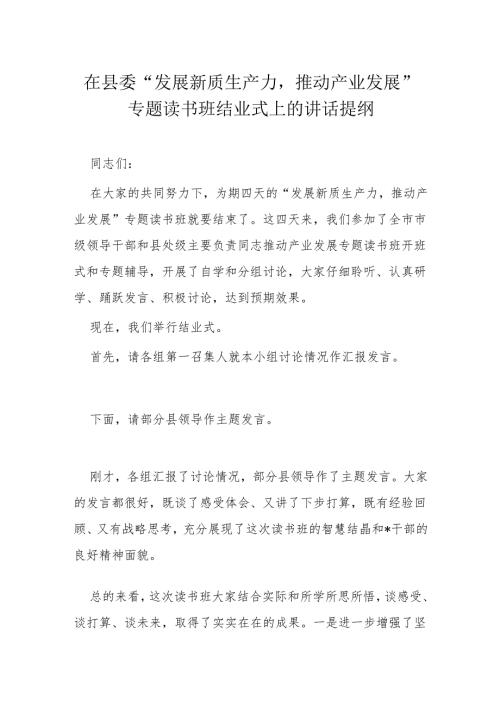 在县委“发展新质生产力，推动产业发展”专题读书班结业式上的讲话提纲

同志们：

在大家的共同努力下，为期四天的“发展新质生产力，推动产业发展”专题读书班就要结束了。这四天来，我们参加了全市市级领导干部和县处级主要负责同志推动产业发展专题读书班开班式和专题辅导，开展了自学和分组讨论，大家仔细聆听、认真研学、踊跃发言、积极讨论，达到预期效果。

现在，我们举行结业式。

首先，请各组第一召集人就本小组讨论情况作汇报发言。

下面，请部分县领导作主题发言。

刚才，各组汇报了讨论情况，部分县领导作了主题发言。大家的发言都很好，既谈了感受体会、又讲了下步打算，既有经验回顾、又有战略思考，充分展现了这次读书班的智慧结晶和*干部的良好精神面貌。

总的来看，这次读书班大家结合实际和所学所思所悟，谈感受、谈打算、谈未来，取得了实实在在的成果。一是进一步增强了坚